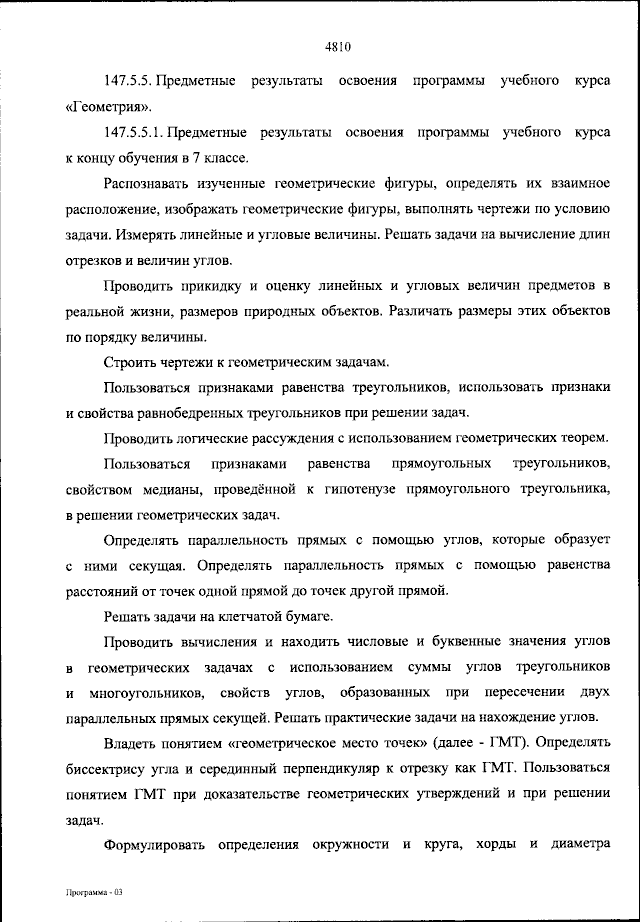 4810

147.5.5. Предметные результаты освоения программы учебного курса «Геометрия».

147.5.5.1. Предметные результаты освоения программы учебного курса к концу обучения в 7 классе.

Распознавать изученные геометрические фигуры, определять их взаимное расположение, изображать геометрические фигуры, выполнять чертежи по условию задачи. Измерять линейные и угловые величины. Решать задачи на вычисление длин отрезков и величин углов.

Проводить прикидку и оценку линейных и угловых величин предметов в реальной жизни, размеров природных объектов. Различать размеры этих объектов по порядку величины.

Строить чертежи к геометрическим задачам.

Пользоваться признаками равенства треугольников, использовать признаки и свойства равнобедренных треугольников при решении задач.

Проводить логические рассуждения с использованием геометрических теорем.

Пользоваться признаками равенства прямоугольных треугольников, свойством медианы, проведённой к гипотенузе прямоугольного треугольника, в решении геометрических задач.

Определять параллельность прямых с помощью углов, которые образует с ними секущая. Определять параллельность прямых с помощью равенства расстояний от точек одной прямой до точек другой прямой.

Решать задачи на клетчатой бумаге.

Проводить вычисления и находить числовые и буквенные значения углов в геометрических задачах с использованием суммы углов треугольников и многоугольников, свойств углов, образованных при пересечении двух параллельных прямых секущей. Решать практические задачи на нахождение углов.

Владеть понятием «геометрическое место точек» (далее - ГМТ). Определять биссектрису угла и серединный перпендикуляр к отрезку как ГМТ. Пользоваться понятием ГМТ при доказательстве геометрических утверждений и при решении задач.

Формулировать определения окружности и круга, хорды и диаметра

Программа - 03